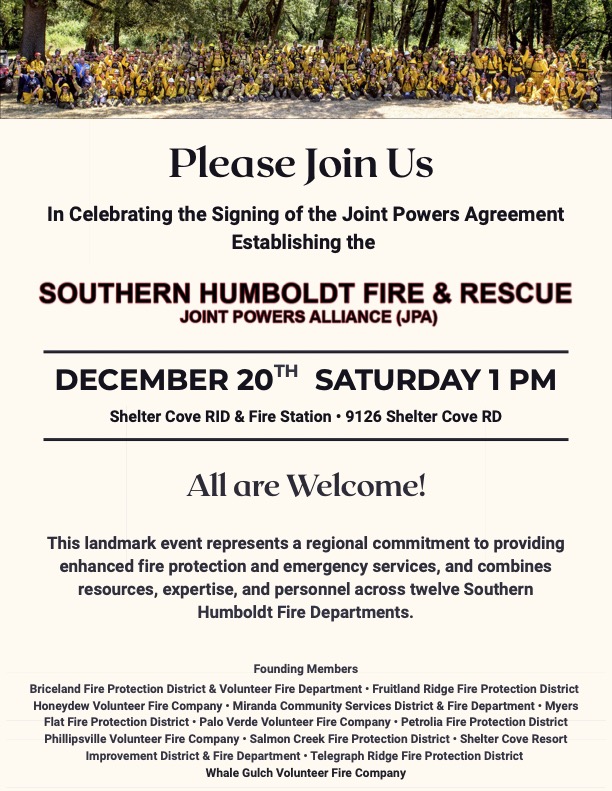 Please Join Us

In Celebrating the Signing of the Joint Powers Agreement Establishing the

SOUTHERN HUMBOLDT FIRE & RESCUE
JOINT POWERS ALLIANCE (JPA)

DECEMBER 20$^{TH}$ SATURDAY 1 PM

Shelter Cove RID & Fire Station • 9126 Shelter Cove RD

All are Welcome!

This landmark event represents a regional commitment to providing enhanced fire protection and emergency services, and combines resources, expertise, and personnel across twelve Southern Humboldt Fire Departments.

Founding Members

Briceland Fire Protection District & Volunteer Fire Department • Fruitland Ridge Fire Protection District Honeydew Volunteer Fire Company • Miranda Community Services District & Fire Department • Myers Flat Fire Protection District • Palo Verde Volunteer Fire Company • Petrolia Fire Protection District Phillipsville Volunteer Fire Company • Salmon Creek Fire Protection District • Shelter Cove Resort Improvement District & Fire Department • Telegraph Ridge Fire Protection District Whale Gulch Volunteer Fire Company